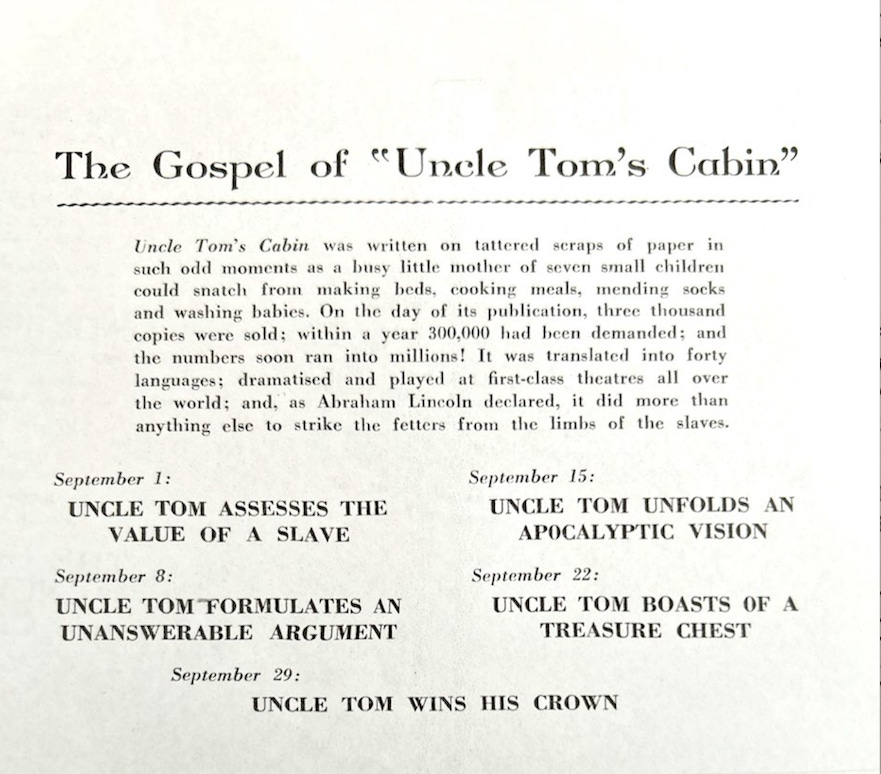 The Gospel of "Uncle Tom's Cabin"

Uncle Tom's Cabin was written on tattered scraps of paper in such odd moments as a busy little mother of seven small children could snatch from making beds, cooking meals, mending socks and washing babies. On the day of its publication, three thousand copies were sold; within a year 300,000 had been demanded; and the numbers soon ran into millions! It was translated into forty languages; dramatised and played at first-class theatres all over the world; and, as Abraham Lincoln declared, it did more than anything else to strike the fetters from the limbs of the slaves.

September 1:
UNCLE TOM ASSESSES THE VALUE OF A SLAVE

September 8:
UNCLE TOM FORMULATES AN UNANSWERABLE ARGUMENT

September 15:
UNCLE TOM UNFOLDS AN APOCALYPTIC VISION

September 22:
UNCLE TOM BOASTS OF A TREASURE CHEST

September 29:
UNCLE TOM WINS HIS CROWN